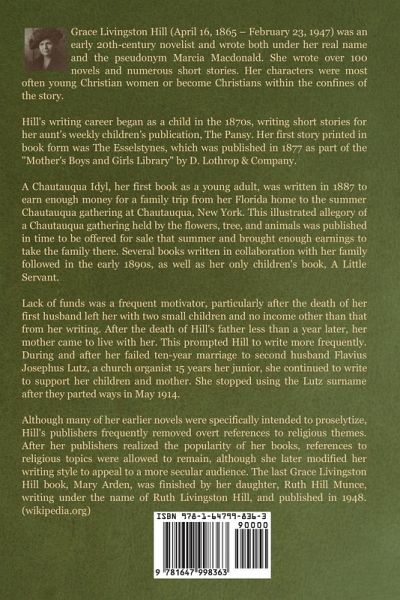 Grace Livingston Hill (April 16, 1865 – February 23, 1947) was an early 20th-century novelist and wrote both under her real name and the pseudonym Marcia Macdonald. She wrote over 100 novels and numerous short stories. Her characters were most often young Christian women or become Christians within the confines of the story.

Hill's writing career began as a child in the 1870s, writing short stories for her aunt's weekly children's publication, The Pansy. Her first story printed in book form was The Esselstynes, which was published in 1877 as part of the "Mother's Boys and Girls Library" by D. Lothrop & Company.

A Chautauqua Idyl, her first book as a young adult, was written in 1887 to earn enough money for a family trip from her Florida home to the summer Chautauqua gathering at Chautauqua, New York. This illustrated allegory of a Chautauqua gathering held by the flowers, tree, and animals was published in time to be offered for sale that summer and brought enough earnings to take the family there. Several books written in collaboration with her family followed in the early 1890s, as well as her only children's book, A Little Servant.

Lack of funds was a frequent motivator, particularly after the death of her first husband left her with two small children and no income other than that from her writing. After the death of Hill's father less than a year later, her mother came to live with her. This prompted Hill to write more frequently. During and after her failed ten-year marriage to second husband Flavius Josephus Lutz, a church organist 15 years her junior, she continued to write to support her children and mother. She stopped using the Lutz surname after they parted ways in May 1914.

Although many of her earlier novels were specifically intended to proselytize, Hill's publishers frequently removed overt references to religious themes. After her publishers realized the popularity of her books, references to religious topics were allowed to remain, although she later modified her writing style to appeal to a more secular audience. The last Grace Livingston Hill book, Mary Arden, was finished by her daughter, Ruth Hill Munce, writing under the name of Ruth Livingston Hill, and published in 1948. (wikipedia.org)

ISBN 978-1-64799-836-3

90000

9 781647 998363